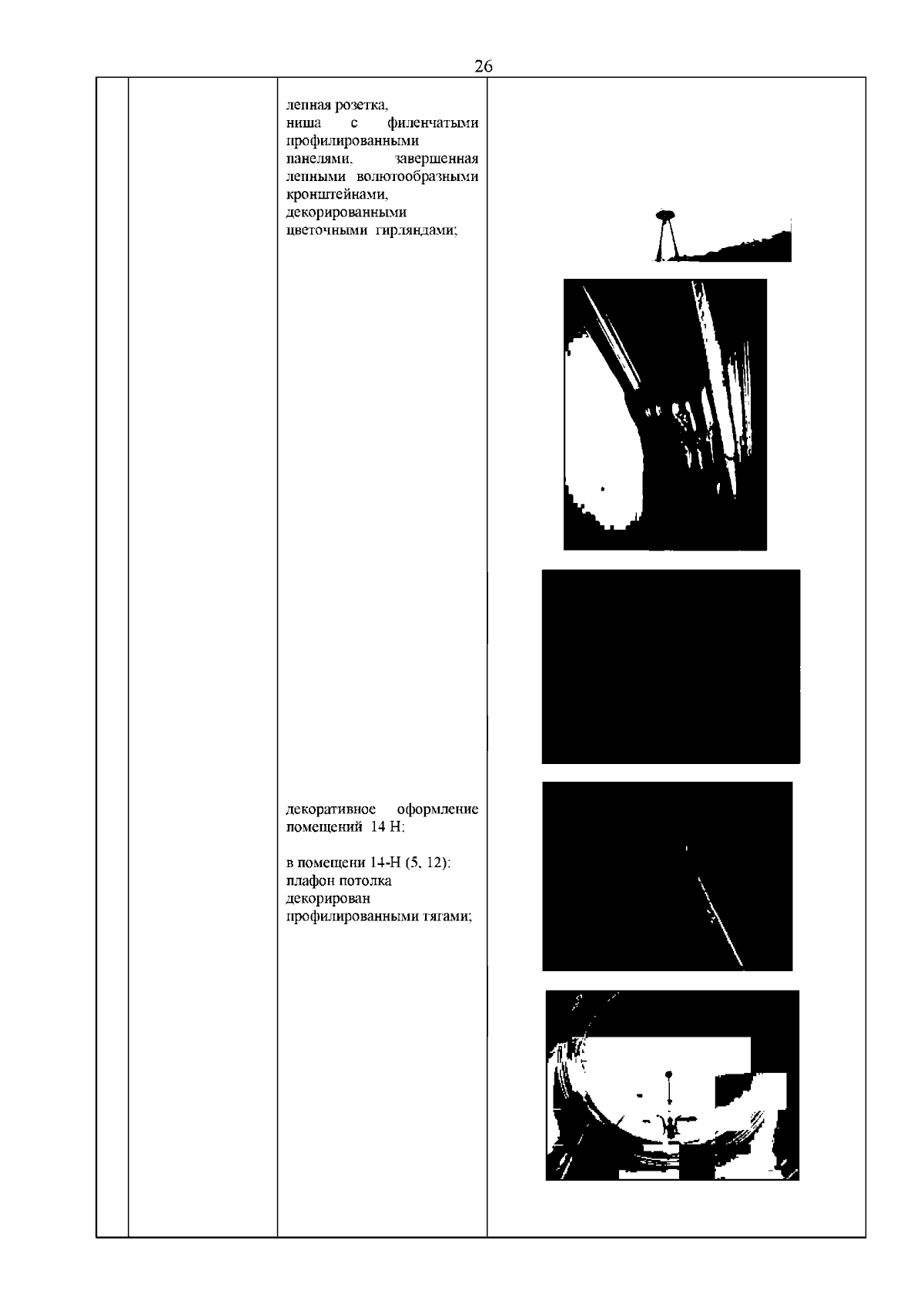 26

лепная розетка,
ниша с филенчатыми профилированными панелями, завершенная лепными волютообразными кронштейнами, декорированными цветочными гирляндами;

декоративное оформление помещений 14 Н:

в помещени 14-Н (5, 12):
плафон потолка декорирован профилированными тягами;